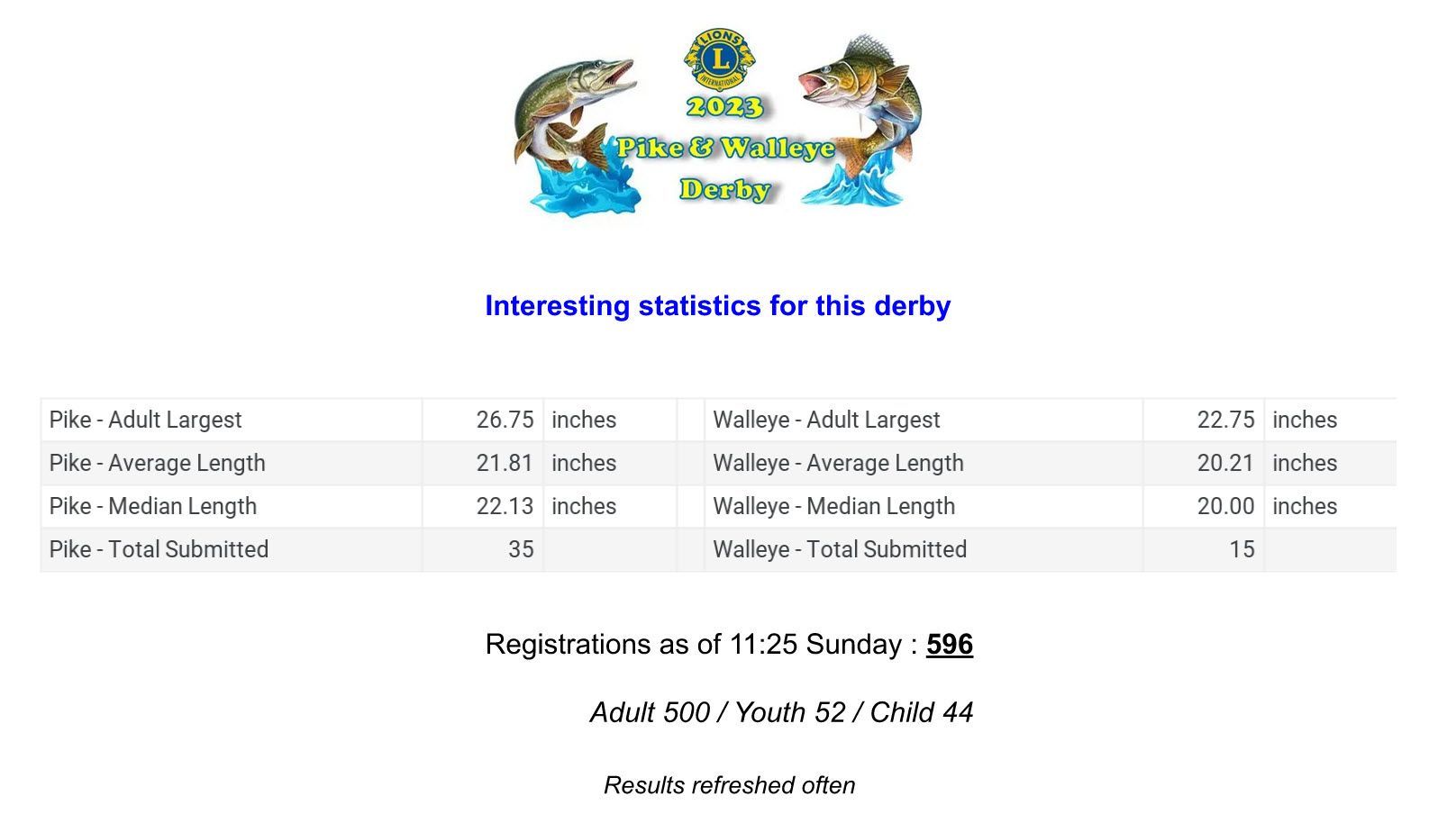 LIONS
L
INTERNATIONAL
2023
Pike & Walleye
Derby

Interesting statistics for this derby

| Pike - Adult Largest | 26.75 | inches |  | Walleye - Adult Largest | 22.75 | inches |
|---|---|---|---|---|---|---|
| Pike - Average Length | 21.81 | inches |  | Walleye - Average Length | 20.21 | inches |
| Pike - Median Length | 22.13 | inches |  | Walleye - Median Length | 20.00 | inches |
| Pike - Total Submitted | 35 |  |  | Walleye - Total Submitted | 15 |  |

Registrations as of 11:25 Sunday : 596

Adult 500 / Youth 52 / Child 44

Results refreshed often